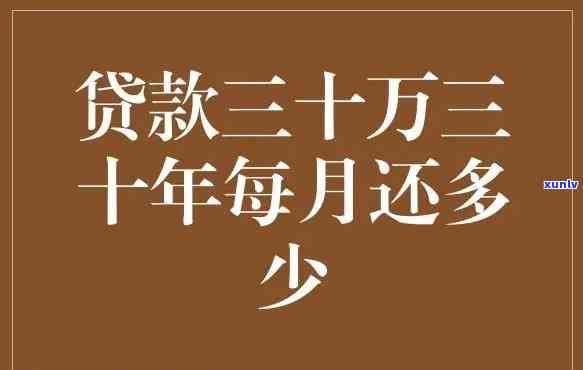 贷款三十万三十年每月还多少

xunlv